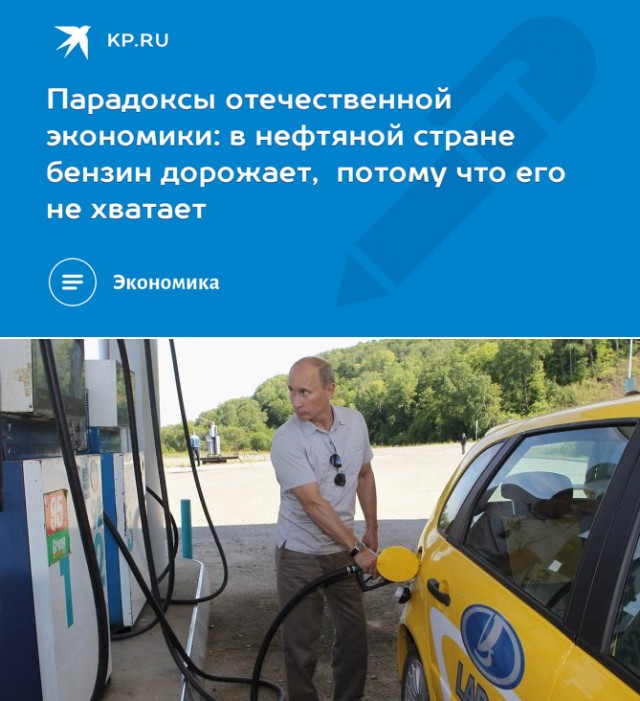 KP.RU

Парадоксы отечественной экономики: в нефтяной стране бензин дорожает,  потому что его не хватает

Экономика

95

1

2

LAD